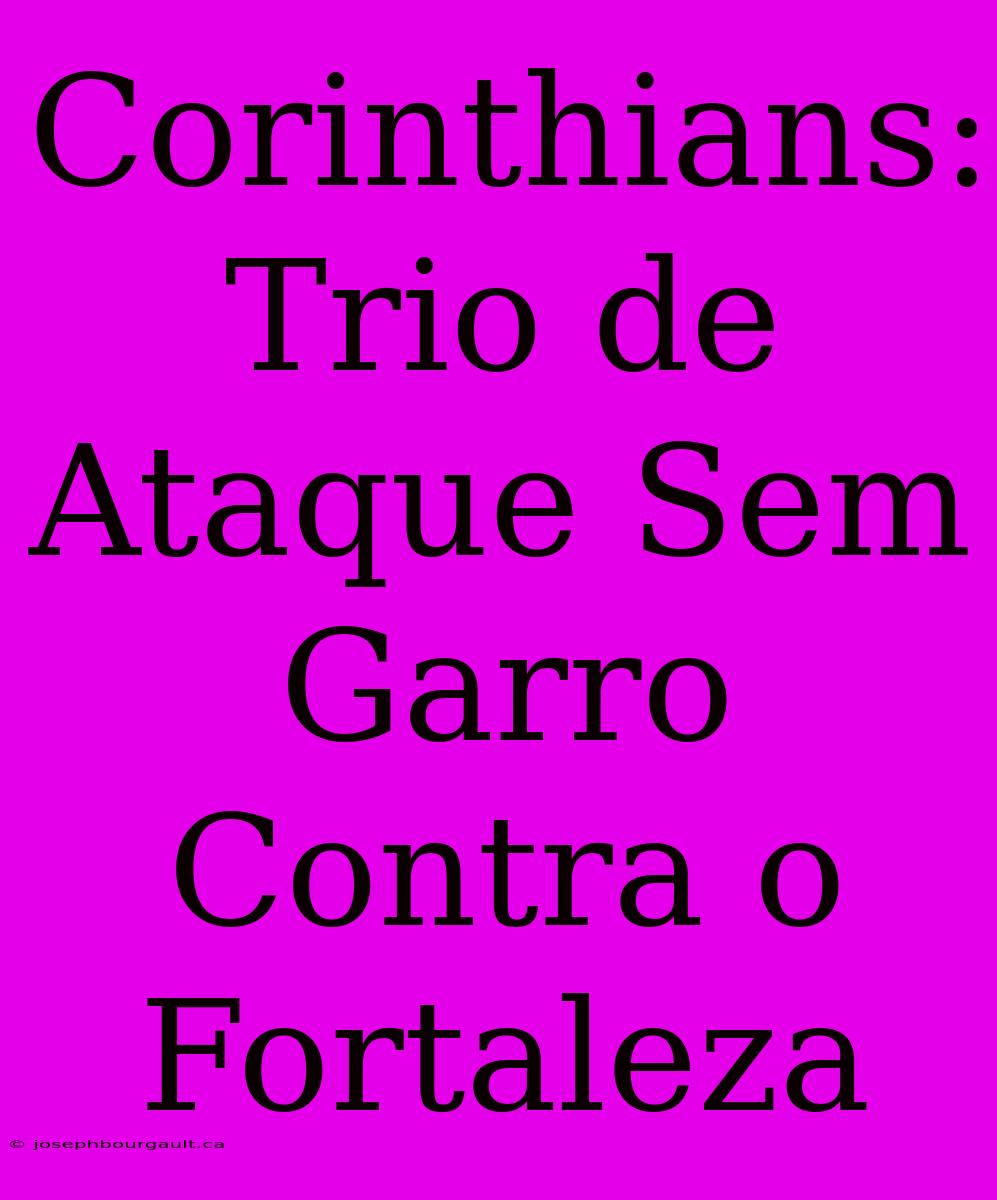 Corinthians: Trio de Ataque Sem Garro Contra o Fortaleza

© josephbourgault.ca